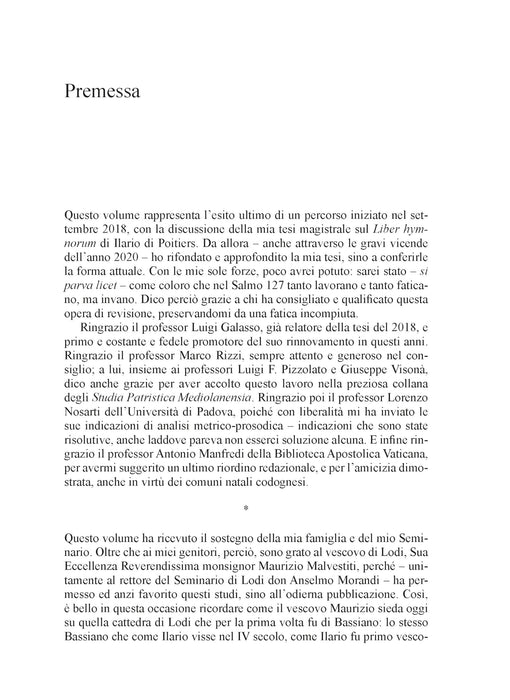 Premessa

Questo volume rappresenta l'esito ultimo di un percorso iniziato nel settembre 2018, con la discussione della mia tesi magistrale sul Liber hymnorum di Ilario di Poitiers. Da allora – anche attraverso le gravi vicende dell'anno 2020 – ho rifondato e approfondito la mia tesi, sino a conferirle la forma attuale. Con le mie sole forze, poco avrei potuto: sarei stato – si parva licet – come coloro che nel Salmo 127 tanto lavorano e tanto faticano, ma invano. Dico perciò grazie a chi ha consigliato e qualificato questa opera di revisione, preservandomi da una fatica incompiuta.

Ringrazio il professor Luigi Galasso, già relatore della tesi del 2018, e primo e costante e fedele promotore del suo rinnovamento in questi anni. Ringrazio il professor Marco Rizzi, sempre attento e generoso nel consiglio; a lui, insieme ai professori Luigi F. Pizzolato e Giuseppe Visonà, dico anche grazie per aver accolto questo lavoro nella preziosa collana degli Studia Patristica Mediolanensia. Ringrazio poi il professor Lorenzo Nosarti dell'Università di Padova, poiché con liberalità mi ha inviato le sue indicazioni di analisi metrico-prosodica – indicazioni che sono state risolutive, anche laddove pareva non esserci soluzione alcuna. E infine ringrazio il professor Antonio Manfredi della Biblioteca Apostolica Vaticana, per avermi suggerito un ultimo riordino redazionale, e per l'amicizia dimostrata, anche in virtù dei comuni natali codognesi.

*

Questo volume ha ricevuto il sostegno della mia famiglia e del mio Seminario. Oltre che ai miei genitori, perciò, sono grato al vescovo di Lodi, Sua Eccellenza Reverendissima monsignor Maurizio Malvestiti, perché – unitamente al rettore del Seminario di Lodi don Anselmo Morandi – ha permesso ed anzi favorito questi studi, sino all'odierna pubblicazione. Così, è bello in questa occasione ricordare come il vescovo Maurizio sieda oggi su quella cattedra di Lodi che per la prima volta fu di Bassiano: lo stesso Bassiano che come Ilario visse nel IV secolo, come Ilario fu primo vesco-